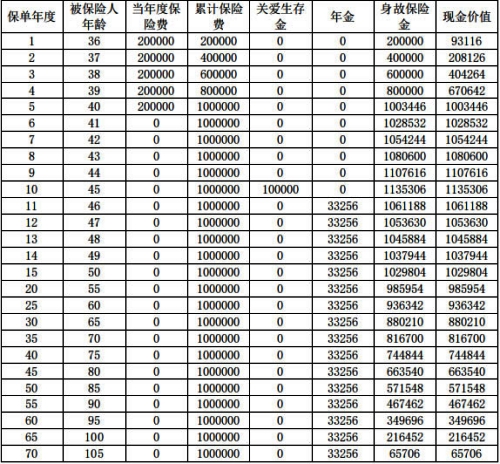 | 保单年度 | 被保险人年龄 | 当年度保险费 | 累计保险费 | 关爱生存金 | 年金 | 身故保险金 | 现金价值 |
|---|---|---|---|---|---|---|---|
| 1 | 36 | 200000 | 200000 | 0 | 0 | 200000 | 93116 |
| 2 | 37 | 200000 | 400000 | 0 | 0 | 400000 | 208126 |
| 3 | 38 | 200000 | 600000 | 0 | 0 | 600000 | 404264 |
| 4 | 39 | 200000 | 800000 | 0 | 0 | 800000 | 670642 |
| 5 | 40 | 200000 | 1000000 | 0 | 0 | 1003446 | 1003446 |
| 6 | 41 | 0 | 1000000 | 0 | 0 | 1028532 | 1028532 |
| 7 | 42 | 0 | 1000000 | 0 | 0 | 1054244 | 1054244 |
| 8 | 43 | 0 | 1000000 | 0 | 0 | 1080600 | 1080600 |
| 9 | 44 | 0 | 1000000 | 0 | 0 | 1107616 | 1107616 |
| 10 | 45 | 0 | 1000000 | 100000 | 0 | 1135306 | 1135306 |
| 11 | 46 | 0 | 1000000 | 0 | 33256 | 1061188 | 1061188 |
| 12 | 47 | 0 | 1000000 | 0 | 33256 | 1053630 | 1053630 |
| 13 | 48 | 0 | 1000000 | 0 | 33256 | 1045884 | 1045884 |
| 14 | 49 | 0 | 1000000 | 0 | 33256 | 1037944 | 1037944 |
| 15 | 50 | 0 | 1000000 | 0 | 33256 | 1029804 | 1029804 |
| 20 | 55 | 0 | 1000000 | 0 | 33256 | 985954 | 985954 |
| 25 | 60 | 0 | 1000000 | 0 | 33256 | 936342 | 936342 |
| 30 | 65 | 0 | 1000000 | 0 | 33256 | 880210 | 880210 |
| 35 | 70 | 0 | 1000000 | 0 | 33256 | 816700 | 816700 |
| 40 | 75 | 0 | 1000000 | 0 | 33256 | 744844 | 744844 |
| 45 | 80 | 0 | 1000000 | 0 | 33256 | 663540 | 663540 |
| 50 | 85 | 0 | 1000000 | 0 | 33256 | 571548 | 571548 |
| 55 | 90 | 0 | 1000000 | 0 | 33256 | 467462 | 467462 |
| 60 | 95 | 0 | 1000000 | 0 | 33256 | 349696 | 349696 |
| 65 | 100 | 0 | 1000000 | 0 | 33256 | 216452 | 216452 |
| 70 | 105 | 0 | 1000000 | 0 | 33256 | 65706 | 65706 |